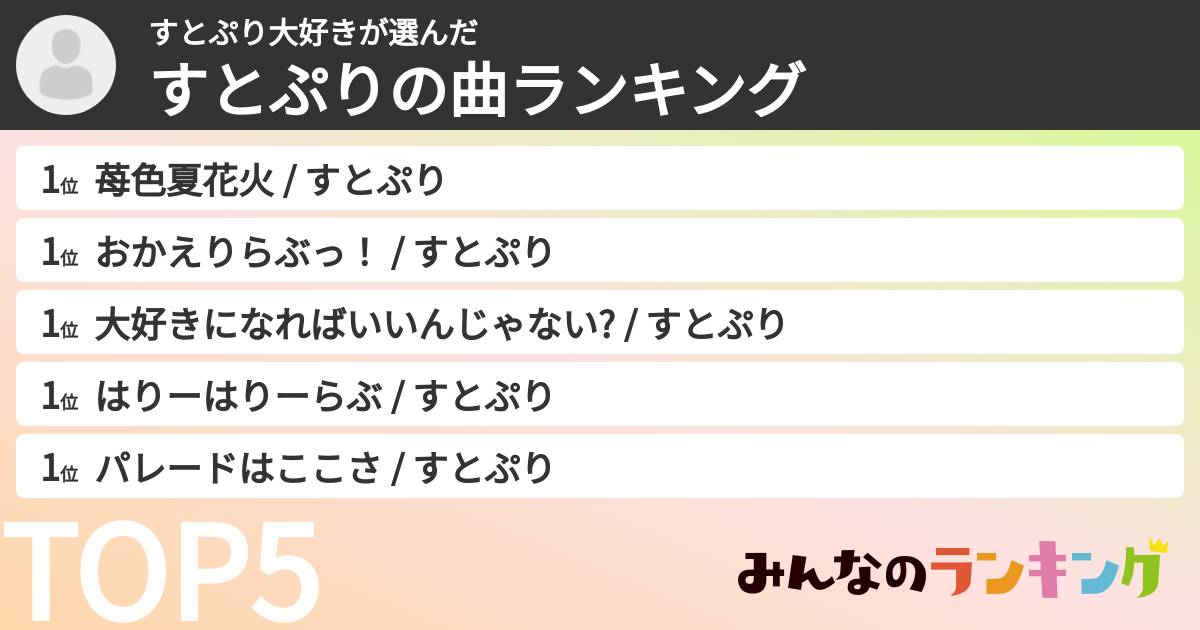 すとぷり大好きが選んだ
すとぷりの曲ランキング

1位 苺色夏花火 / すとぷり
1位 おかえりらぶっ！ / すとぷり
1位 大好きになればいいんじゃない? / すとぷり
1位 はりーはりーらぶ / すとぷり
1位 パレードはここさ / すとぷり

TOP5

みんなのランキング